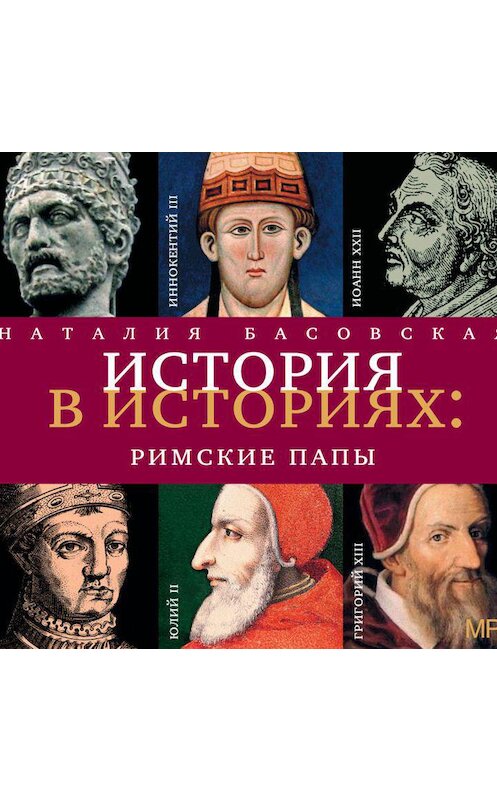 ИННОКЕНТИЙ III
ИОАНН XXII

НАТАЛИЯ БАСОВСКАЯ

ИСТОРИЯ
В ИСТОРИЯХ:
РИМСКИЕ ПАПЫ

ЮЛИЙ II
ГРИГОРИЙ XIII
MP